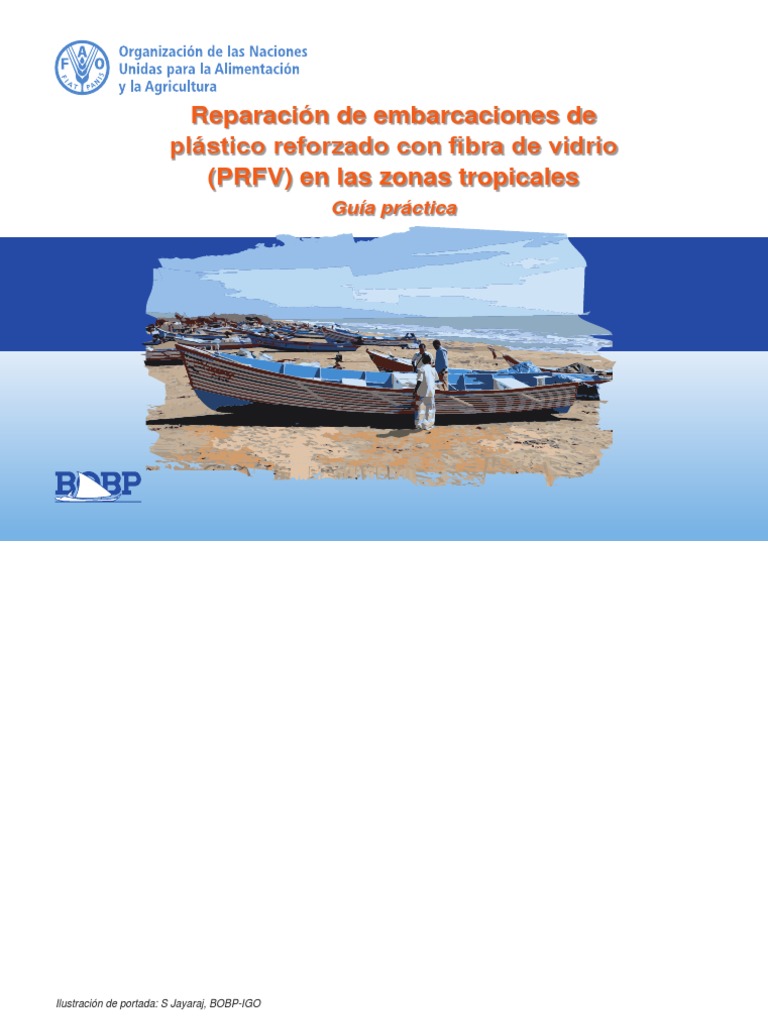 FAO FIAT PANIS

Organización de las Naciones Unidas para la Alimentación y la Agricultura

Reparación de embarcaciones de plástico reforzado con fibra de vidrio (PRFV) en las zonas tropicales

Guía práctica

BOBP

Ilustración de portada: S Jayaraj, BOBP-IGO